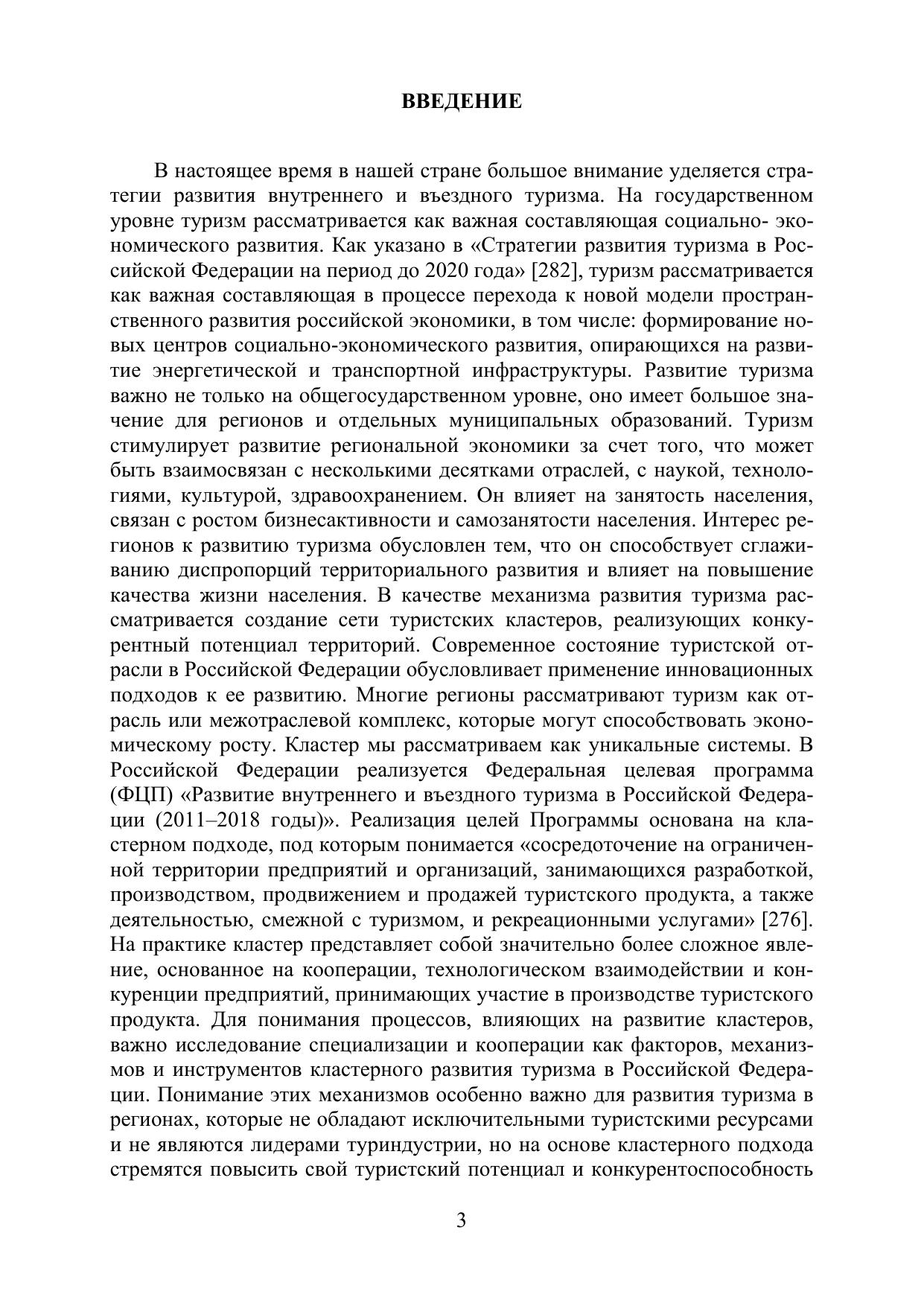 ВВЕДЕНИЕ

В настоящее время в нашей стране большое внимание уделяется стратегии развития внутреннего и въездного туризма. На государственном уровне туризм рассматривается как важная составляющая социально- экономического развития. Как указано в «Стратегии развития туризма в Российской Федерации на период до 2020 года» [282], туризм рассматривается как важная составляющая в процессе перехода к новой модели пространственного развития российской экономики, в том числе: формирование новых центров социально-экономического развития, опирающихся на развитие энергетической и транспортной инфраструктуры. Развитие туризма важно не только на общегосударственном уровне, оно имеет большое значение для регионов и отдельных муниципальных образований. Туризм стимулирует развитие региональной экономики за счет того, что может быть взаимосвязан с несколькими десятками отраслей, с наукой, технологиями, культурой, здравоохранением. Он влияет на занятость населения, связан с ростом бизнесактивности и самозанятости населения. Интерес регионов к развитию туризма обусловлен тем, что он способствует сглаживанию диспропорций территориального развития и влияет на повышение качества жизни населения. В качестве механизма развития туризма рассматривается создание сети туристских кластеров, реализующих конкурентный потенциал территорий. Современное состояние туристской отрасли в Российской Федерации обусловливает применение инновационных подходов к ее развитию. Многие регионы рассматривают туризм как отрасль или межотраслевой комплекс, которые могут способствовать экономическому росту. Кластер мы рассматриваем как уникальные системы. В Российской Федерации реализуется Федеральная целевая программа (ФЦП) «Развитие внутреннего и въездного туризма в Российской Федерации (2011–2018 годы)». Реализация целей Программы основана на кластерном подходе, под которым понимается «сосредоточение на ограниченной территории предприятий и организаций, занимающихся разработкой, производством, продвижением и продажей туристского продукта, а также деятельностью, смежной с туризмом, и рекреационными услугами» [276]. На практике кластер представляет собой значительно более сложное явление, основанное на кооперации, технологическом взаимодействии и конкуренции предприятий, принимающих участие в производстве туристского продукта. Для понимания процессов, влияющих на развитие кластеров, важно исследование специализации и кооперации как факторов, механизмов и инструментов кластерного развития туризма в Российской Федерации. Понимание этих механизмов особенно важно для развития туризма в регионах, которые не обладают исключительными туристскими ресурсами и не являются лидерами туриндустрии, но на основе кластерного подхода стремятся повысить свой туристский потенциал и конкурентоспособность

3